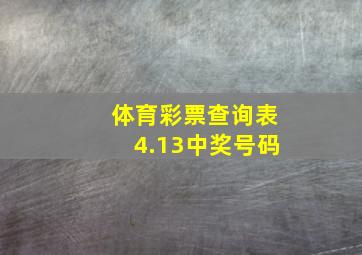 体育彩票查询表
4.13中奖号码